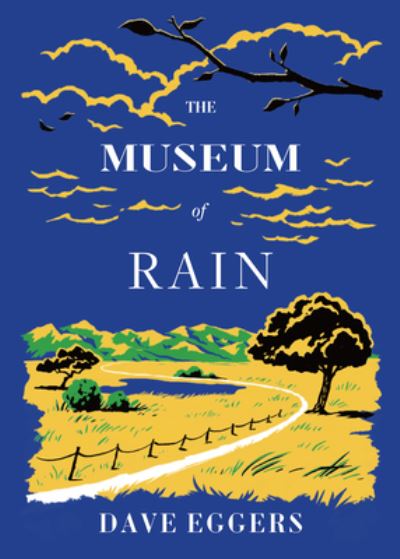 THE
MUSEUM
of
RAIN

DAVE EGGERS